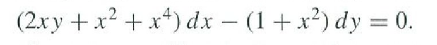 $(2xy + x^2 + x^4)\,dx - (1 + x^2)\,dy = 0.$